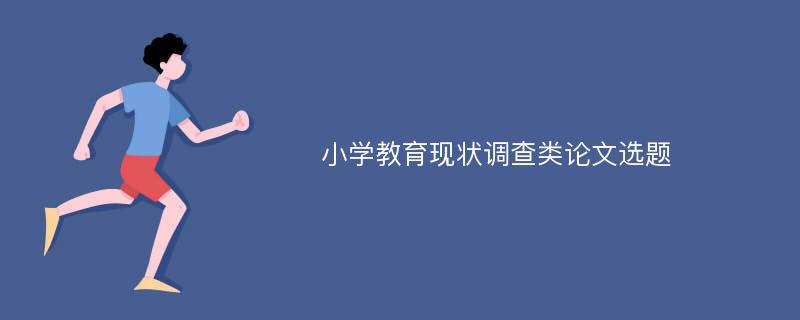 小学教育现状调查类论文选题